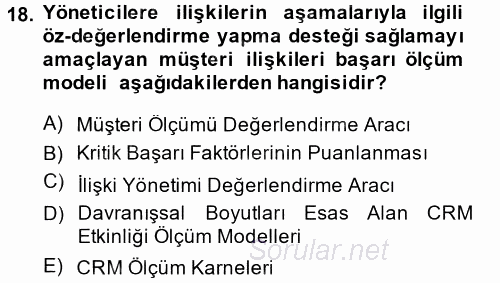 18. Yöneticilere ilişkilerin aşamalarıyla ilgili öz-değerlendirme yapma desteği sağlamayı amaçlayan müşteri ilişkileri başarı ölçüm modeli aşağıdakilerden hangisidir?

A) Müşteri Ölçümü Değerlendirme Aracı
B) Kritik Başarı Faktörlerinin Puanlanması
C) İlişki Yönetimi Değerlendirme Aracı
D) Davranışsal Boyutları Esas Alan CRM Etkinliği Ölçüm Modelleri
E) CRM Ölçüm Karneleri

Sorular.net